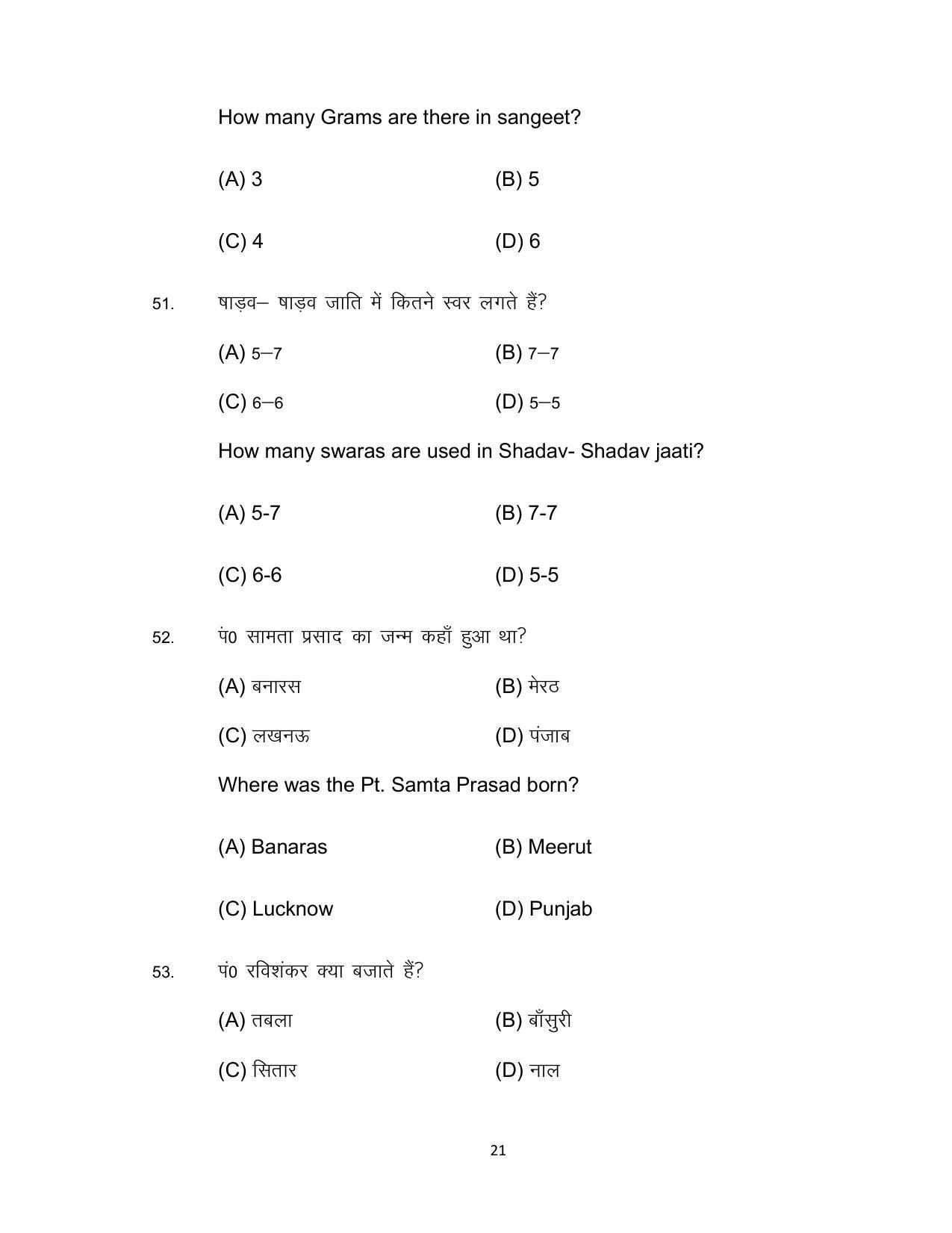 How many Grams are there in sangeet?

(A) 3 (B) 5

(C) 4 (D) 6

51. षाड़व– षाड़व जाति में कितने स्वर लगते हैं?

(A) 5–7 (B) 7–7

(C) 6–6 (D) 5–5

How many swaras are used in Shadav- Shadav jaati?

(A) 5-7 (B) 7-7

(C) 6-6 (D) 5-5

52. पं0 सामता प्रसाद का जन्म कहाँ हुआ था?

(A) बनारस (B) मेरठ

(C) लखनऊ (D) पंजाब

Where was the Pt. Samta Prasad born?

(A) Banaras (B) Meerut

(C) Lucknow (D) Punjab

53. पं0 रविशंकर क्या बजाते हैं?

(A) तबला (B) बाँसुरी

(C) सितार (D) नाल

21